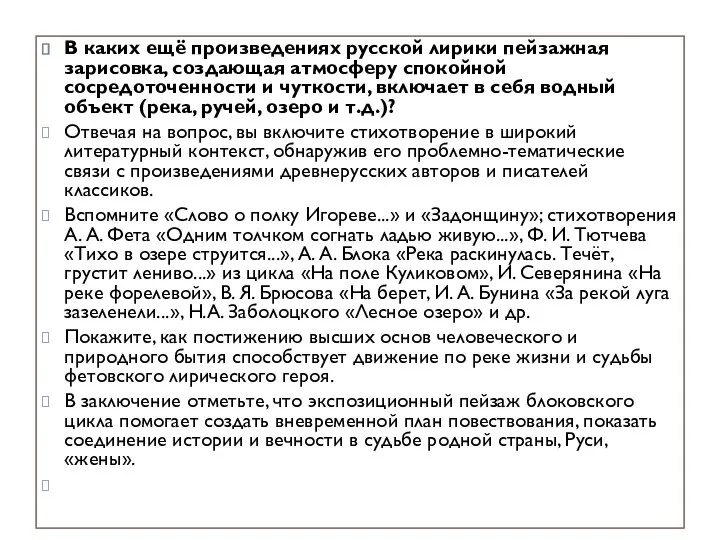 В каких ещё произведениях русской лирики пейзажная зарисовка, создающая атмосферу спокойной сосредоточенности и чуткости, включает в себя водный объект (река, ручей, озеро и т.д.)?

Отвечая на вопрос, вы включите стихотворение в широкий литературный контекст, обнаружив его проблемно-тематические связи с произведениями древнерусских авторов и писателей классиков.

Вспомните «Слово о полку Игореве...» и «Задонщину»; стихотворения А. А. Фета «Одним толчком согнать ладью живую...», Ф. И. Тютчева «Тихо в озере струится...», А. А. Блока «Река раскинулась. Течёт, грустит лениво...» из цикла «На поле Куликовом», И. Северянина «На реке форелевой», В. Я. Брюсова «На берет, И. А. Бунина «За рекой луга зазеленели...», Н.А. Заболоцкого «Лесное озеро» и др.

Покажите, как постижению высших основ человеческого и природного бытия способствует движение по реке жизни и судьбы фетовского лирического героя.

В заключение отметьте, что экспозиционный пейзаж блоковского цикла помогает создать вневременной план повествования, показать соединение истории и вечности в судьбе родной страны, Руси, «жены».